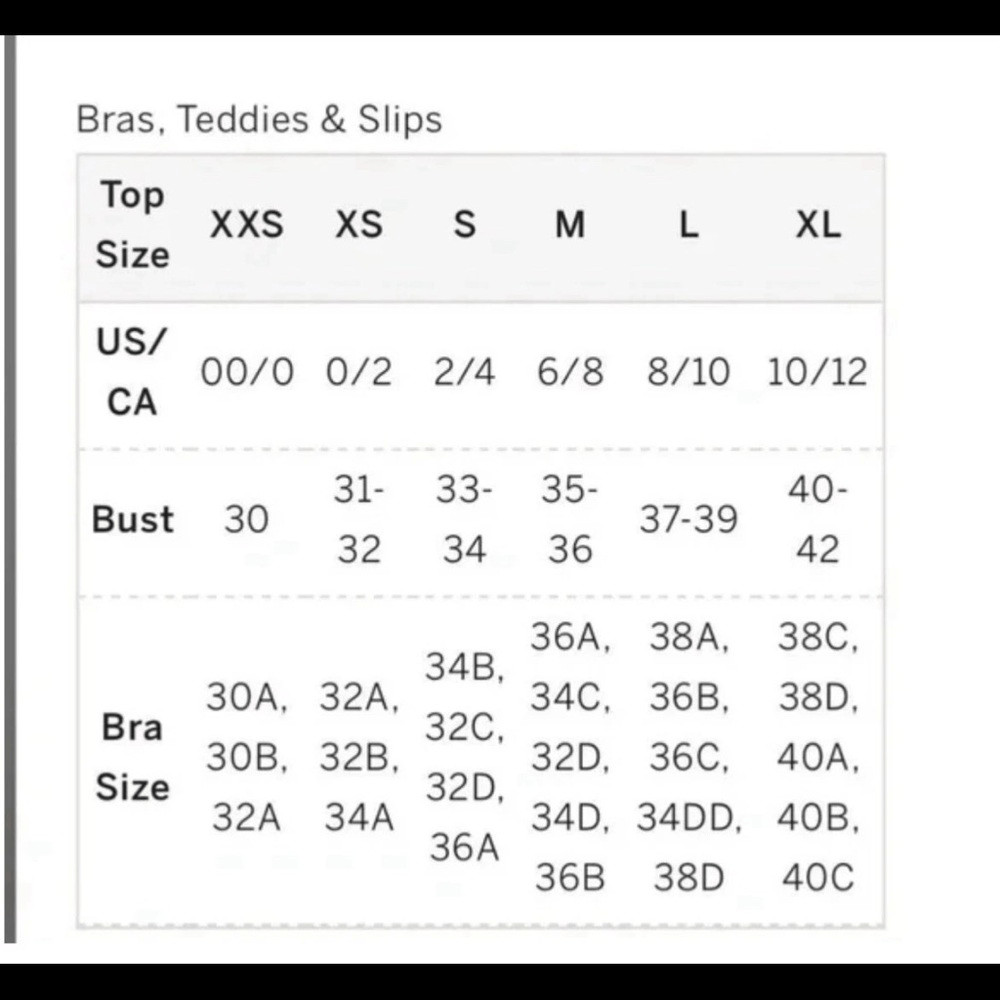 Bras, Teddies & Slips

| Top Size | XXS | XS | S | M | L | XL |
|---|---|---|---|---|---|---|
| US/ CA | 00/0 | 0/2 | 2/4 | 6/8 | 8/10 | 10/12 |
| Bust | 30 | 31-32 | 33-34 | 35-36 | 37-39 | 40-42 |
| Bra Size | 30A, 30B, 32A | 32A, 32B, 34A | 34B, 32C, 32D, 36A | 36A, 34C, 32D, 34D, 36B | 38A, 36B, 36C, 34DD, 38D | 38C, 38D, 40A, 40B, 40C |